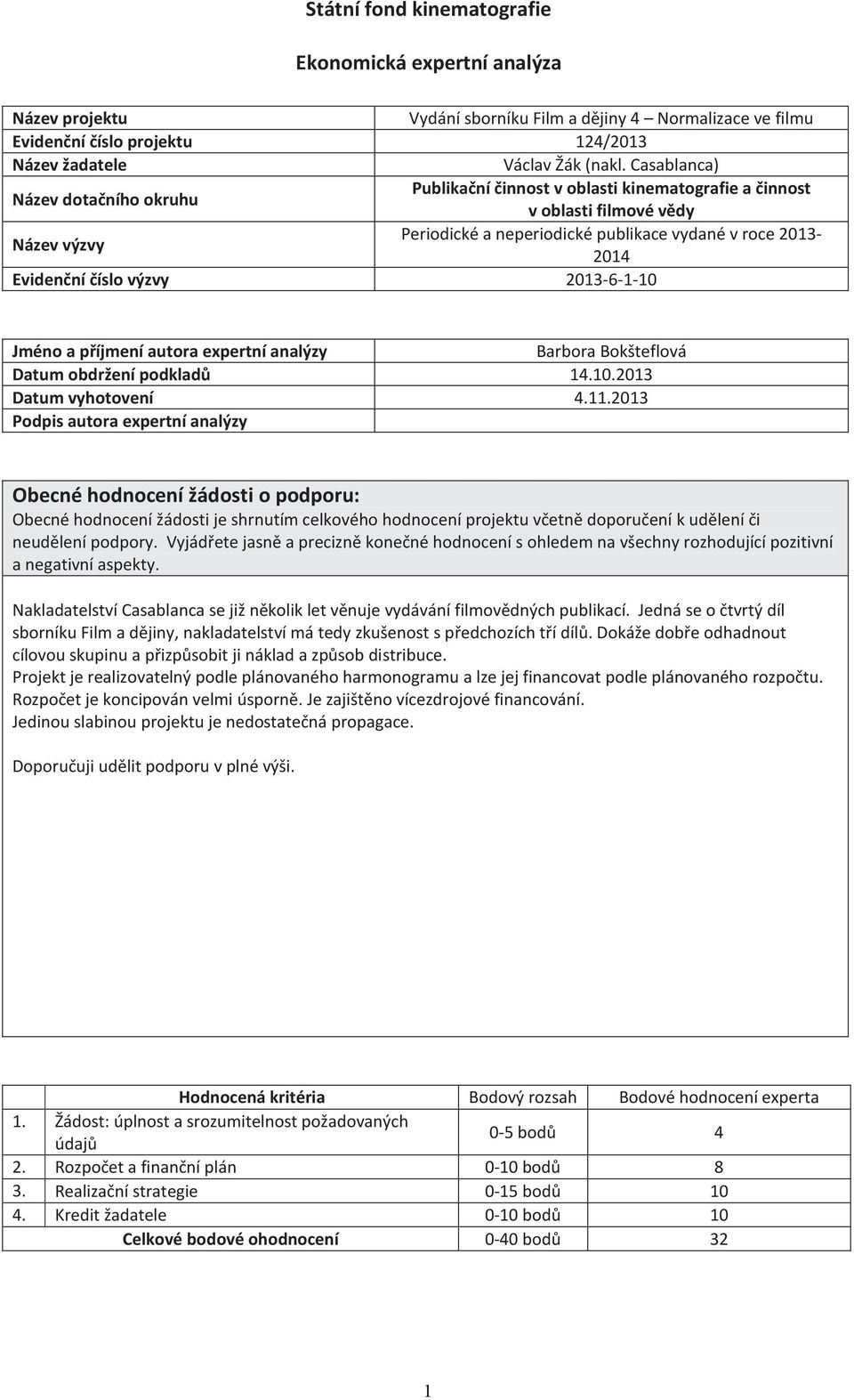 Státní fond kinematografie

Ekonomická expertní analýza

| Název projektu | Vydání sborníku Film a dějiny 4 – Normalizace ve filmu |
|---|---|
| Evidenční číslo projektu | 124/2013 |
| Název žadatele | Václav Žák (nakl. Casablanca) |
| Název dotačního okruhu | Publikační činnost v oblasti kinematografie a činnost v oblasti filmové vědy |
| Název výzvy | Periodické a neperiodické publikace vydané v roce 2013-2014 |
| Evidenční číslo výzvy | 2013-6-1-10 |

| Jméno a příjmení autora expertní analýzy | Barbora Bokšteflová |
|---|---|
| Datum obdržení podkladů | 14.10.2013 |
| Datum vyhotovení | 4.11.2013 |
| Podpis autora expertní analýzy | |

Obecné hodnocení žádosti o podporu:
Obecné hodnocení žádosti je shrnutím celkového hodnocení projektu včetně doporučení k udělení či neudělení podpory. Vyjádřete jasně a precizně konečné hodnocení s ohledem na všechny rozhodující pozitivní a negativní aspekty.

Nakladatelství Casablanca se již několik let věnuje vydávání filmovědných publikací. Jedná se o čtvrtý díl sborníku Film a dějiny, nakladatelství má tedy zkušenost s předchozích tří dílů. Dokáže dobře odhadnout cílovou skupinu a přizpůsobit ji náklad a způsob distribuce.
Projekt je realizovatelný podle plánovaného harmonogramu a lze jej financovat podle plánovaného rozpočtu. Rozpočet je koncipován velmi úsporně. Je zajištěno vícezdrojové financování.
Jedinou slabinou projektu je nedostatečná propagace.

Doporučuji udělit podporu v plné výši.

| | Hodnocená kritéria | Bodový rozsah | Bodové hodnocení experta |
|---|---|---|---|
| 1. | Žádost: úplnost a srozumitelnost požadovaných údajů | 0-5 bodů | 4 |
| 2. | Rozpočet a finanční plán | 0-10 bodů | 8 |
| 3. | Realizační strategie | 0-15 bodů | 10 |
| 4. | Kredit žadatele | 0-10 bodů | 10 |
| | Celkové bodové ohodnocení | 0-40 bodů | 32 |

1